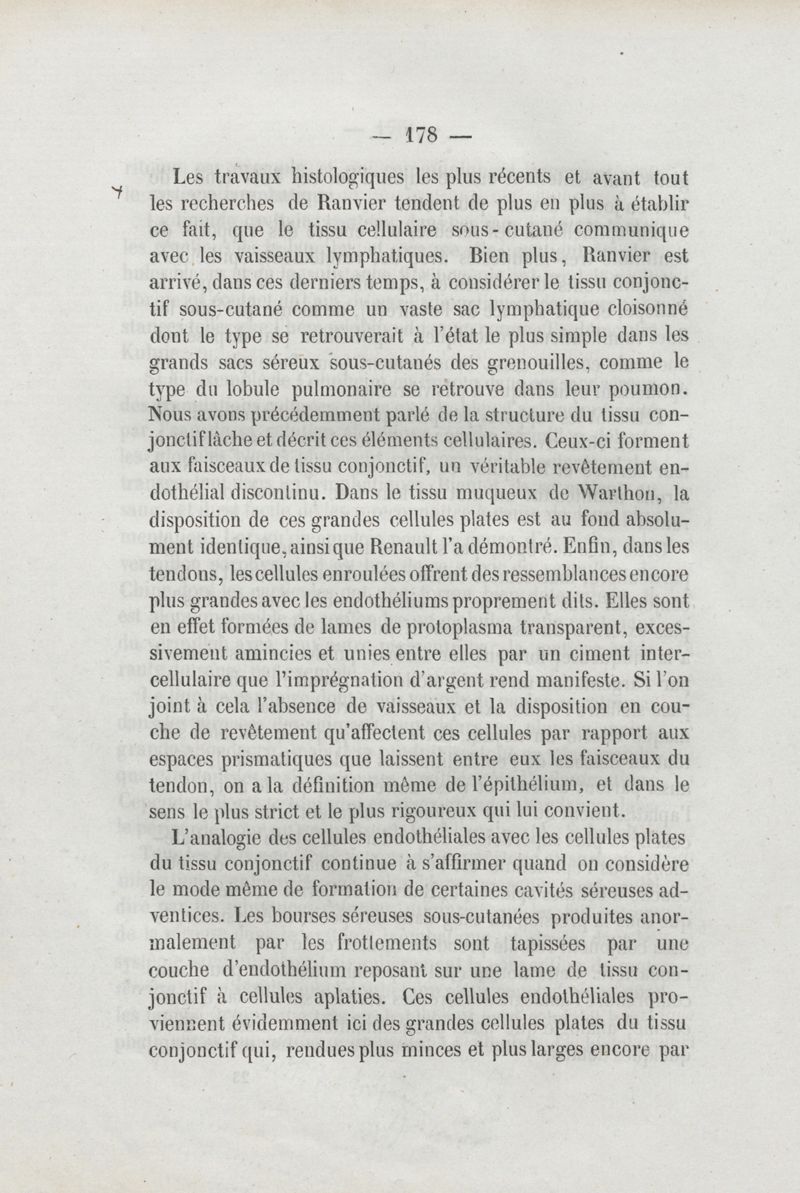 — 178 —

Les travaux histologiques les plus récents et avant tout les recherches de Ranvier tendent de plus en plus à établir ce fait, que le tissu cellulaire sous-cutané communique avec les vaisseaux lymphatiques. Bien plus, Ranvier est arrivé, dans ces derniers temps, à considérer le tissu conjonctif sous-cutané comme un vaste sac lymphatique cloisonné dont le type se retrouverait à l'état le plus simple dans les grands sacs séreux sous-cutanés des grenouilles, comme le type du lobule pulmonaire se retrouve dans leur poumon. Nous avons précédemment parlé de la structure du tissu conjonctif lâche et décrit ces éléments cellulaires. Ceux-ci forment aux faisceaux de tissu conjonctif, un véritable revêtement endothélial discontinu. Dans le tissu muqueux de Warthon, la disposition de ces grandes cellules plates est au fond absolument identique, ainsi que Renault l'a démontré. Enfin, dans les tendons, les cellules enroulées offrent des ressemblances encore plus grandes avec les endothéliums proprement dits. Elles sont en effet formées de lames de protoplasma transparent, excessivement amincies et unies entre elles par un ciment intercellulaire que l'imprégnation d'argent rend manifeste. Si l'on joint à cela l'absence de vaisseaux et la disposition en couche de revêtement qu'affectent ces cellules par rapport aux espaces prismatiques que laissent entre eux les faisceaux du tendon, on a la définition même de l'épithélium, et dans le sens le plus strict et le plus rigoureux qui lui convient.

L'analogie des cellules endothéliales avec les cellules plates du tissu conjonctif continue à s'affirmer quand on considère le mode même de formation de certaines cavités séreuses adventices. Les bourses séreuses sous-cutanées produites anormalement par les frottements sont tapissées par une couche d'endothélium reposant sur une lame de tissu conjonctif à cellules aplaties. Ces cellules endothéliales proviennent évidemment ici des grandes cellules plates du tissu conjonctif qui, rendues plus minces et plus larges encore par